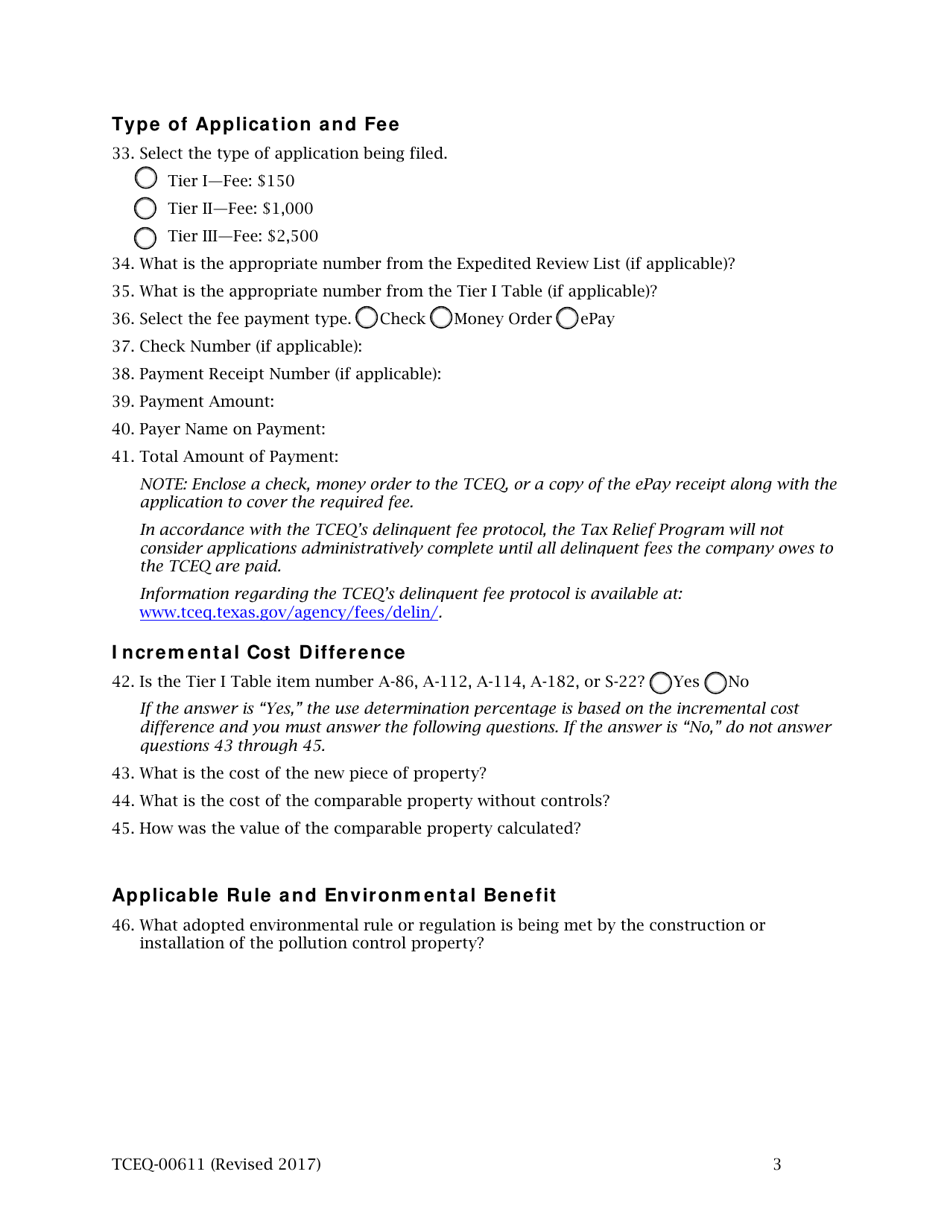 Type of Application and Fee

33. Select the type of application being filed.

Tier I—Fee: \$150

Tier II—Fee: \$1,000

Tier III—Fee: \$2,500

34. What is the appropriate number from the Expedited Review List (if applicable)?

35. What is the appropriate number from the Tier I Table (if applicable)?

36. Select the fee payment type. Check Money Order ePay

37. Check Number (if applicable):

38. Payment Receipt Number (if applicable):

39. Payment Amount:

40. Payer Name on Payment:

41. Total Amount of Payment:

NOTE: Enclose a check, money order to the TCEQ, or a copy of the ePay receipt along with the application to cover the required fee.

In accordance with the TCEQ's delinquent fee protocol, the Tax Relief Program will not consider applications administratively complete until all delinquent fees the company owes to the TCEQ are paid.

Information regarding the TCEQ's delinquent fee protocol is available at: www.tceq.texas.gov/agency/fees/delin/.

Incremental Cost Difference

42. Is the Tier I Table item number A-86, A-112, A-114, A-182, or S-22? Yes No

If the answer is "Yes," the use determination percentage is based on the incremental cost difference and you must answer the following questions. If the answer is "No," do not answer questions 43 through 45.

43. What is the cost of the new piece of property?

44. What is the cost of the comparable property without controls?

45. How was the value of the comparable property calculated?

Applicable Rule and Environmental Benefit

46. What adopted environmental rule or regulation is being met by the construction or installation of the pollution control property?

TCEQ-00611 (Revised 2017)

3